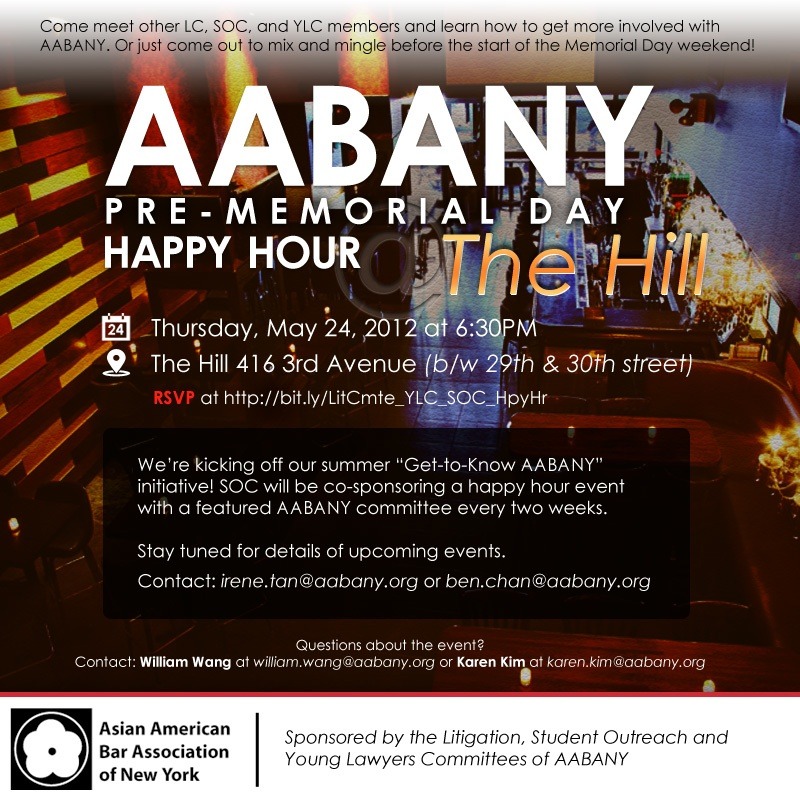 Come meet other LC, SOC, and YLC members and learn how to get more involved with AABANY. Or just come out to mix and mingle before the start of the Memorial Day weekend!

AABANY
PRE-MEMORIAL DAY
HAPPY HOUR @ The Hill

24 Thursday, May 24, 2012 at 6:30PM
The Hill 416 3rd Avenue (b/w 29th & 30th street)
RSVP at http://bit.ly/LitCmte_YLC_SOC_HpyHr

We're kicking off our summer "Get-to-Know AABANY" initiative! SOC will be co-sponsoring a happy hour event with a featured AABANY committee every two weeks.

Stay tuned for details of upcoming events.

Contact: irene.tan@aabany.org or ben.chan@aabany.org

Questions about the event?
Contact: William Wang at william.wang@aabany.org or Karen Kim at karen.kim@aabany.org

Asian American Bar Association of New York

Sponsored by the Litigation, Student Outreach and Young Lawyers Committees of AABANY